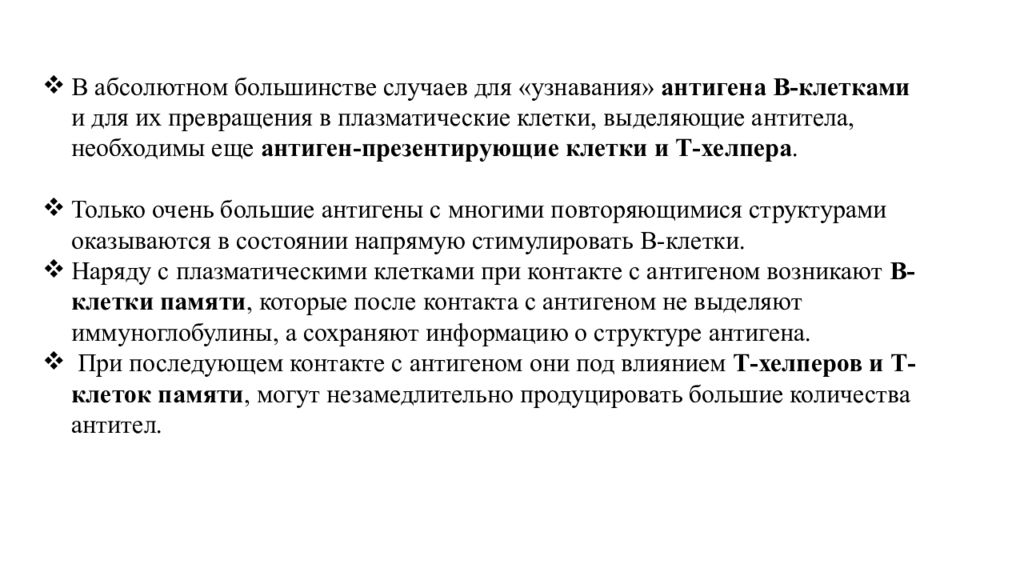 ❖ В абсолютном большинстве случаев для «узнавания» антигена В-клетками и для их превращения в плазматические клетки, выделяющие антитела, необходимы еще антиген-презентирующие клетки и Т-хелпера.

❖ Только очень большие антигены с многими повторяющимися структурами оказываются в состоянии напрямую стимулировать В-клетки.
❖ Наряду с плазматическими клетками при контакте с антигеном возникают В-клетки памяти, которые после контакта с антигеном не выделяют иммуноглобулины, а сохраняют информацию о структуре антигена.
❖ При последующем контакте с антигеном они под влиянием Т-хелперов и Т-клеток памяти, могут незамедлительно продуцировать большие количества антител.